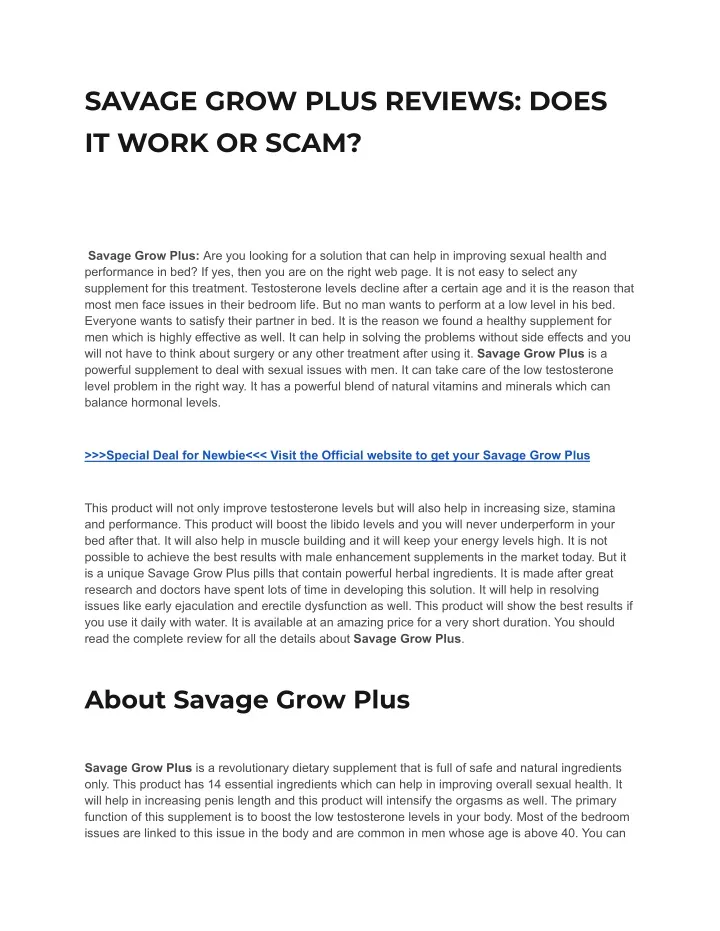 SAVAGE GROW PLUS REVIEWS: DOES IT WORK OR SCAM?

Savage Grow Plus: Are you looking for a solution that can help in improving sexual health and performance in bed? If yes, then you are on the right web page. It is not easy to select any supplement for this treatment. Testosterone levels decline after a certain age and it is the reason that most men face issues in their bedroom life. But no man wants to perform at a low level in his bed. Everyone wants to satisfy their partner in bed. It is the reason we found a healthy supplement for men which is highly effective as well. It can help in solving the problems without side effects and you will not have to think about surgery or any other treatment after using it. Savage Grow Plus is a powerful supplement to deal with sexual issues with men. It can take care of the low testosterone level problem in the right way. It has a powerful blend of natural vitamins and minerals which can balance hormonal levels.

>>>Special Deal for Newbie<<< Visit the Official website to get your Savage Grow Plus

This product will not only improve testosterone levels but will also help in increasing size, stamina and performance. This product will boost the libido levels and you will never underperform in your bed after that. It will also help in muscle building and it will keep your energy levels high. It is not possible to achieve the best results with male enhancement supplements in the market today. But it is a unique Savage Grow Plus pills that contain powerful herbal ingredients. It is made after great research and doctors have spent lots of time in developing this solution. It will help in resolving issues like early ejaculation and erectile dysfunction as well. This product will show the best results if you use it daily with water. It is available at an amazing price for a very short duration. You should read the complete review for all the details about Savage Grow Plus.

About Savage Grow Plus

Savage Grow Plus is a revolutionary dietary supplement that is full of safe and natural ingredients only. This product has 14 essential ingredients which can help in improving overall sexual health. It will help in increasing penis length and this product will intensify the orgasms as well. The primary function of this supplement is to boost the low testosterone levels in your body. Most of the bedroom issues are linked to this issue in the body and are common in men whose age is above 40. You can